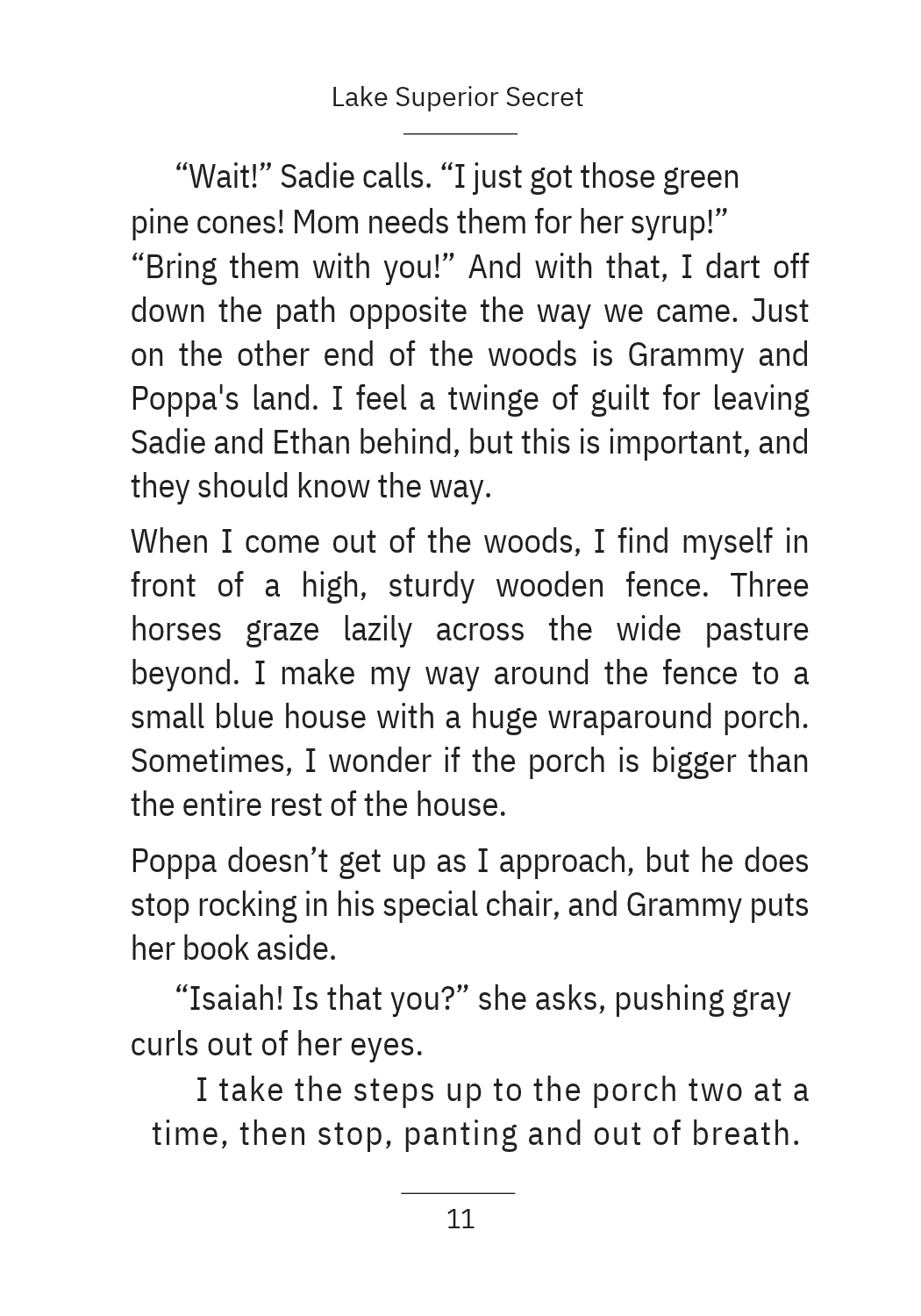 Lake Superior Secret

“Wait!” Sadie calls. “I just got those green pine cones! Mom needs them for her syrup!”
“Bring them with you!” And with that, I dart off down the path opposite the way we came. Just on the other end of the woods is Grammy and Poppa's land. I feel a twinge of guilt for leaving Sadie and Ethan behind, but this is important, and they should know the way.

When I come out of the woods, I find myself in front of a high, sturdy wooden fence. Three horses graze lazily across the wide pasture beyond. I make my way around the fence to a small blue house with a huge wraparound porch. Sometimes, I wonder if the porch is bigger than the entire rest of the house.

Poppa doesn’t get up as I approach, but he does stop rocking in his special chair, and Grammy puts her book aside.

“Isaiah! Is that you?” she asks, pushing gray curls out of her eyes.

I take the steps up to the porch two at a time, then stop, panting and out of breath.

11